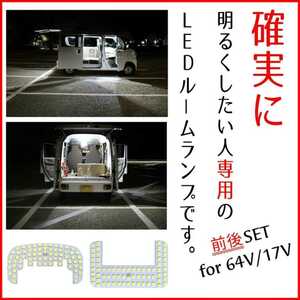 確実に

明るくしたい人専用の

LEDルームランプです。

前後SET

for 64V/17V